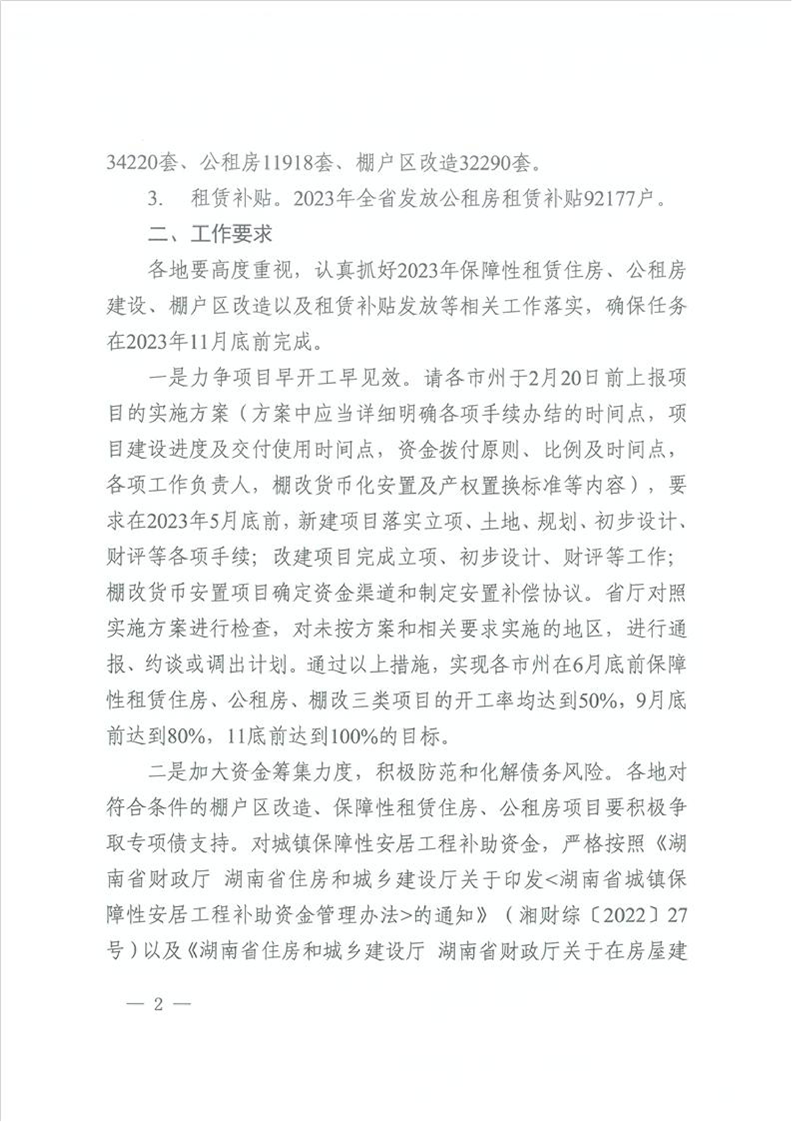 34220套、公租房11918套、棚户区改造32290套。

3. 租赁补贴。2023年全省发放公租房租赁补贴92177户。

二、工作要求

各地要高度重视，认真抓好2023年保障性租赁住房、公租房建设、棚户区改造以及租赁补贴发放等相关工作落实，确保任务在2023年11月底前完成。

一是力争项目早开工早见效。请各市州于2月20日前上报项目的实施方案（方案中应当详细明确各项手续办结的时间点，项目建设进度及交付使用时间点，资金拨付原则、比例及时间点，各项工作负责人，棚改货币化安置及产权置换标准等内容），要求在2023年5月底前，新建项目落实立项、土地、规划、初步设计、财评等各项手续；改建项目完成立项、初步设计、财评等工作；棚改货币安置项目确定资金渠道和制定安置补偿协议。省厅对照实施方案进行检查，对未按方案和相关要求实施的地区，进行通报、约谈或调出计划。通过以上措施，实现各市州在6月底前保障性租赁住房、公租房、棚改三类项目的开工率均达到50%，9月底前达到80%，11底前达到100%的目标。

二是加大资金筹集力度，积极防范和化解债务风险。各地对符合条件的棚户区改造、保障性租赁住房、公租房项目要积极争取专项债支持。对城镇保障性安居工程补助资金，严格按照《湖南省财政厅 湖南省住房和城乡建设厅关于印发<湖南省城镇保障性安居工程补助资金管理办法>的通知》（湘财综〔2022〕27号）以及《湖南省住房和城乡建设厅 湖南省财政厅关于在房屋建

— 2 —